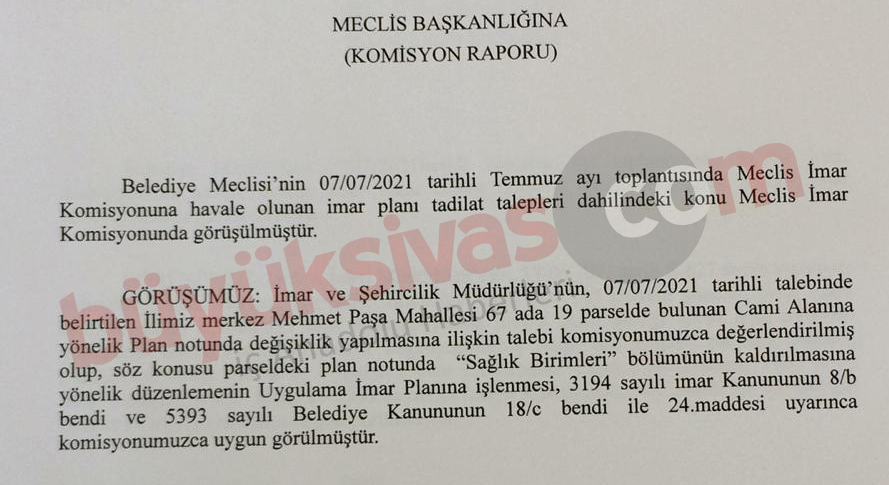 MECLİS BAŞKANLIĞINA
(KOMİSYON RAPORU)

Belediye Meclisi'nin 07/07/2021 tarihli Temmuz ayı toplantısında Meclis İmar Komisyonuna havale olunan imar planı tadilat talepleri dahilindeki konu Meclis İmar Komisyonunda görüşülmüştür.

GÖRÜŞÜMÜZ: İmar ve Şehircilik Müdürlüğü'nün, 07/07/2021 tarihli talebinde belirtilen İlimiz merkez Mehmet Paşa Mahallesi 67 ada 19 parselde bulunan Cami Alanına yönelik Plan notunda değişiklik yapılmasına ilişkin talebi komisyonumuzca değerlendirilmiş olup, söz konusu parseldeki plan notunda "Sağlık Birimleri" bölümünün kaldırılmasına yönelik düzenlemenin Uygulama İmar Planına işlenmesi, 3194 sayılı imar Kanununun 8/b bendi ve 5393 sayılı Belediye Kanununun 18/c bendi ile 24.maddesi uyarınca komisyonumuzca uygun görülmüştür.

büyüksivas.com